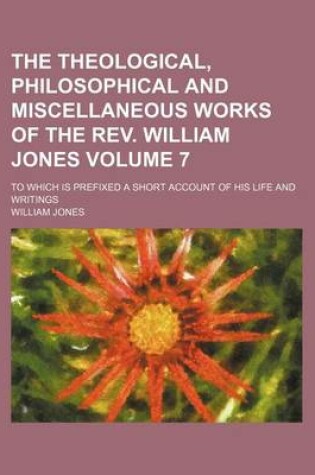 THE THEOLOGICAL, PHILOSOPHICAL AND MISCELLANEOUS WORKS OF THE REV. WILLIAM JONES VOLUME 7

TO WHICH IS PREFIXED A SHORT ACCOUNT OF HIS LIFE AND WRITINGS

WILLIAM JONES